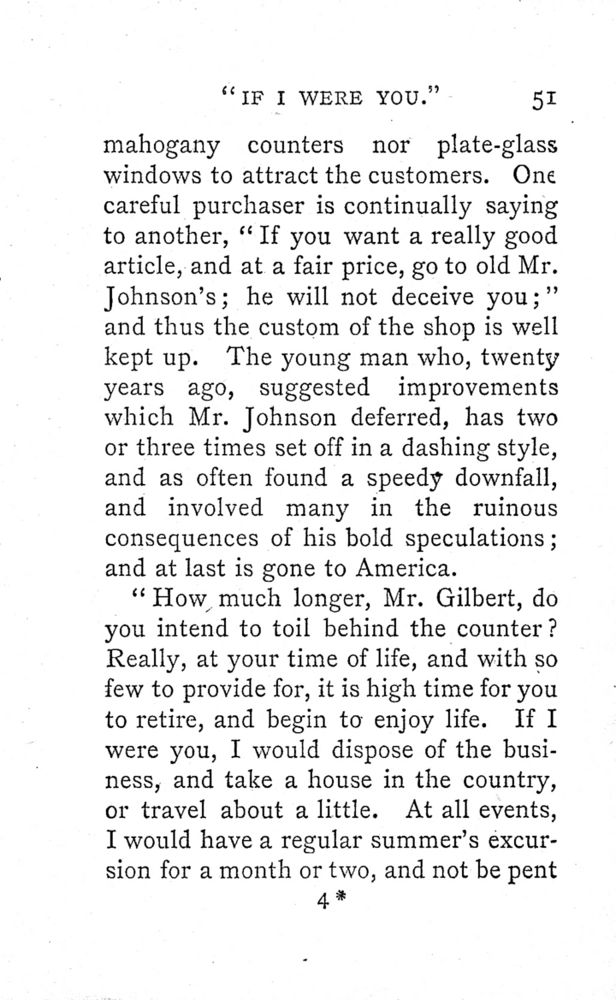 "IF I WERE YOU." 51

mahogany counters nor plate-glass windows to attract the customers. One careful purchaser is continually saying to another, "If you want a really good article, and at a fair price, go to old Mr. Johnson's; he will not deceive you;" and thus the custom of the shop is well kept up. The young man who, twenty years ago, suggested improvements which Mr. Johnson deferred, has two or three times set off in a dashing style, and as often found a speedy downfall, and involved many in the ruinous consequences of his bold speculations; and at last is gone to America.

"How much longer, Mr. Gilbert, do you intend to toil behind the counter? Really, at your time of life, and with so few to provide for, it is high time for you to retire, and begin to enjoy life. If I were you, I would dispose of the business, and take a house in the country, or travel about a little. At all events, I would have a regular summer's excursion for a month or two, and not be pent

4*